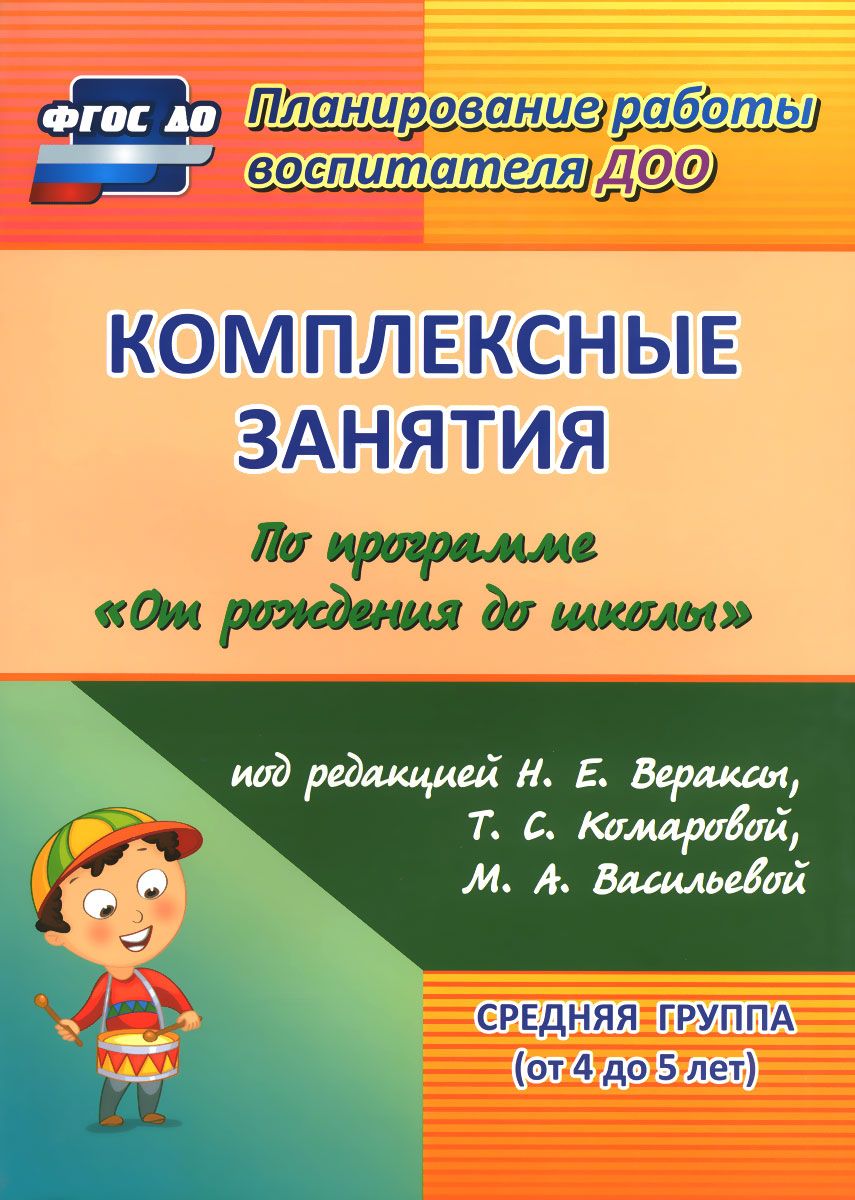 ФГОС ДО

Планирование работы воспитателя ДОО

КОМПЛЕКСНЫЕ ЗАНЯТИЯ

По программе «От рождения до школы»

под редакцией Н. Е. Вераксы, Т. С. Комаровой, М. А. Васильевой

СРЕДНЯЯ ГРУППА (от 4 до 5 лет)